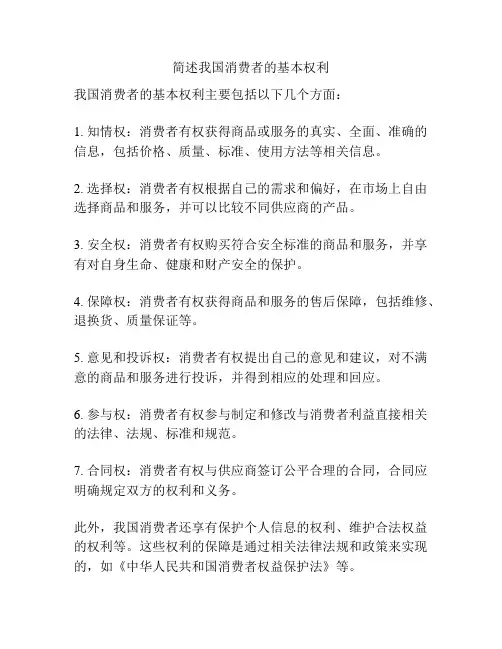 简述我国消费者的基本权利

我国消费者的基本权利主要包括以下几个方面：

1. 知情权：消费者有权获得商品或服务的真实、全面、准确的信息，包括价格、质量、标准、使用方法等相关信息。

2. 选择权：消费者有权根据自己的需求和偏好，在市场上自由选择商品和服务，并可以比较不同供应商的产品。

3. 安全权：消费者有权购买符合安全标准的商品和服务，并享有对自身生命、健康和财产安全的保护。

4. 保障权：消费者有权获得商品和服务的售后保障，包括维修、退换货、质量保证等。

5. 意见和投诉权：消费者有权提出自己的意见和建议，对不满意的商品和服务进行投诉，并得到相应的处理和回应。

6. 参与权：消费者有权参与制定和修改与消费者利益直接相关的法律、法规、标准和规范。

7. 合同权：消费者有权与供应商签订公平合理的合同，合同应明确规定双方的权利和义务。

此外，我国消费者还享有保护个人信息的权利、维护合法权益的权利等。这些权利的保障是通过相关法律法规和政策来实现的，如《中华人民共和国消费者权益保护法》等。